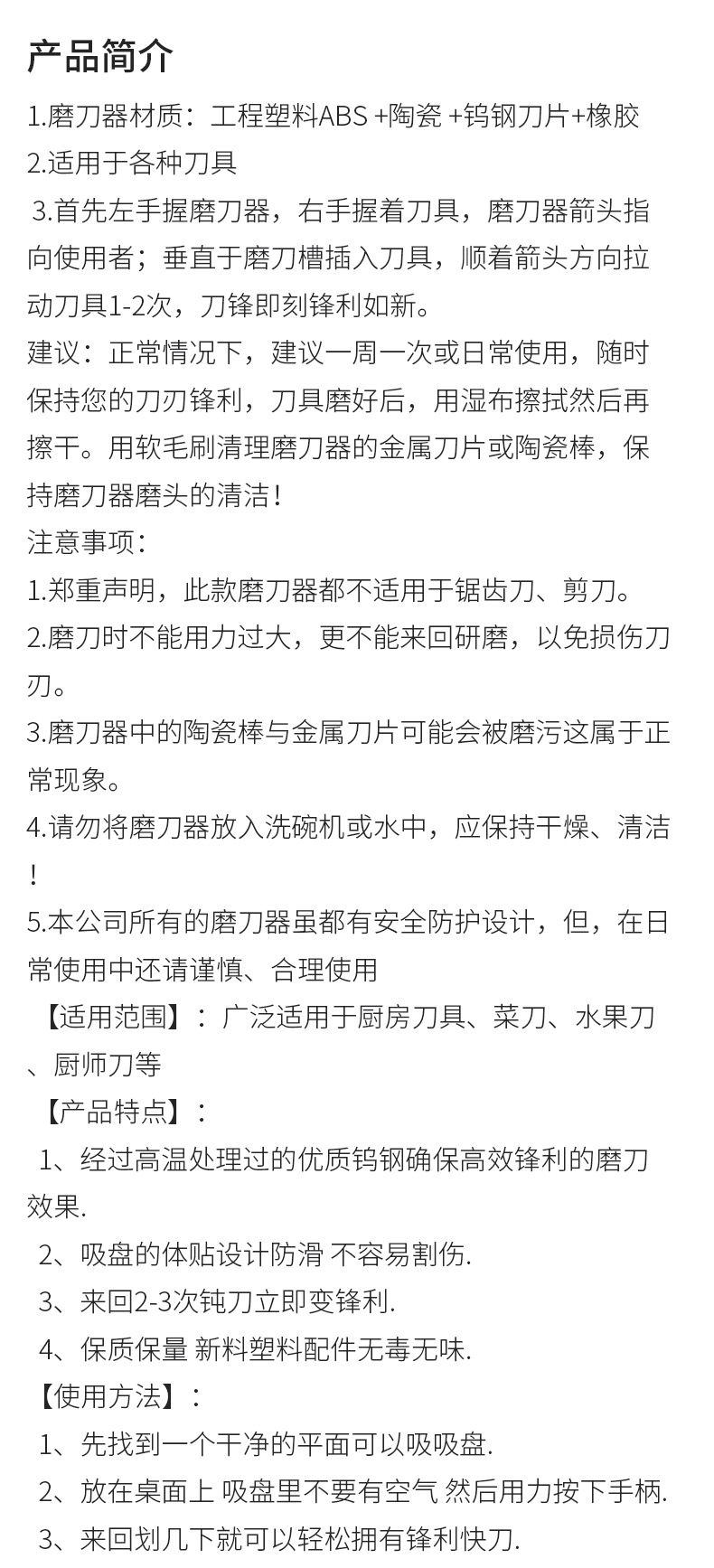 产品简介

1.磨刀器材质：工程塑料ABS +陶瓷 +钨钢刀片+橡胶
2.适用于各种刀具
3.首先左手握磨刀器，右手握着刀具，磨刀器箭头指向使用者；垂直于磨刀槽插入刀具，顺着箭头方向拉动刀具1-2次，刀锋即刻锋利如新。
建议：正常情况下，建议一周一次或日常使用，随时保持您的刀刃锋利，刀具磨好后，用湿布擦拭然后再擦干。用软毛刷清理磨刀器的金属刀片或陶瓷棒，保持磨刀器磨头的清洁！
注意事项：
1.郑重声明，此款磨刀器都不适用于锯齿刀、剪刀。
2.磨刀时不能用力过大，更不能来回研磨，以免损伤刀刃。
3.磨刀器中的陶瓷棒与金属刀片可能会被磨污这属于正常现象。
4.请勿将磨刀器放入洗碗机或水中，应保持干燥、清洁！
5.本公司所有的磨刀器虽都有安全防护设计，但，在日常使用中还请谨慎、合理使用
【适用范围】：广泛适用于厨房刀具、菜刀、水果刀、厨师刀等
【产品特点】：
1、经过高温处理过的优质钨钢确保高效锋利的磨刀效果.
2、吸盘的体贴设计防滑 不容易割伤.
3、来回2-3次钝刀立即变锋利.
4、保质保量 新料塑料配件无毒无味.
【使用方法】：
1、先找到一个干净的平面可以吸吸盘.
2、放在桌面上 吸盘里不要有空气 然后用力按下手柄.
3、来回划几下就可以轻松拥有锋利快刀.